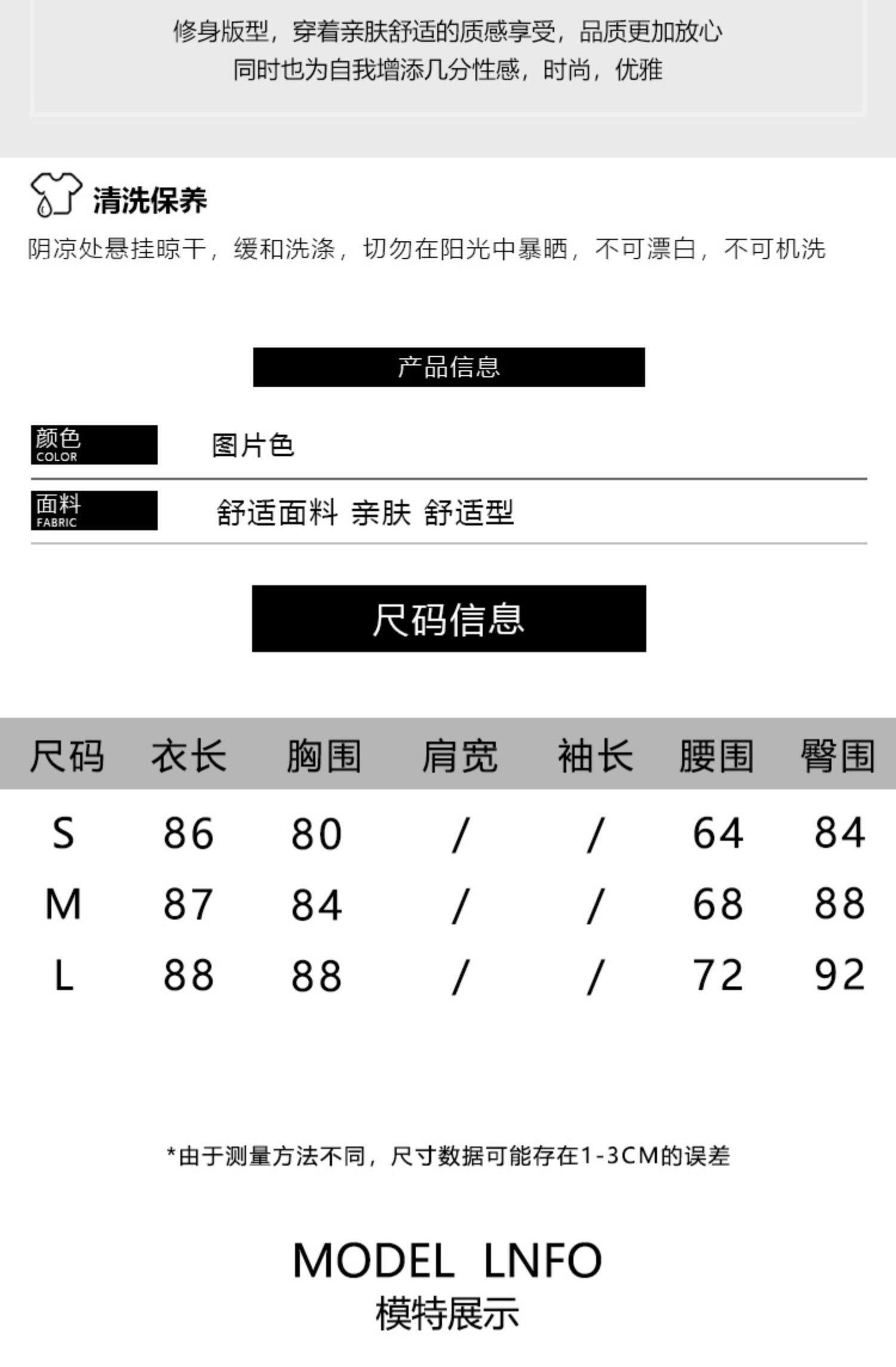 修身版型，穿着亲肤舒适的质感享受，品质更加放心
同时也为自我增添几分性感，时尚，优雅

清洗保养
阴凉处悬挂晾干，缓和洗涤，切勿在阳光中暴晒，不可漂白，不可机洗

产品信息

颜色
COLOR
图片色

面料
FABRIC
舒适面料 亲肤 舒适型

尺码信息

| 尺码 | 衣长 | 胸围 | 肩宽 | 袖长 | 腰围 | 臀围 |
|---|---|---|---|---|---|---|
| S | 86 | 80 | / | / | 64 | 84 |
| M | 87 | 84 | / | / | 68 | 88 |
| L | 88 | 88 | / | / | 72 | 92 |

*由于测量方法不同，尺寸数据可能存在1-3CM的误差

MODEL LNFO
模特展示